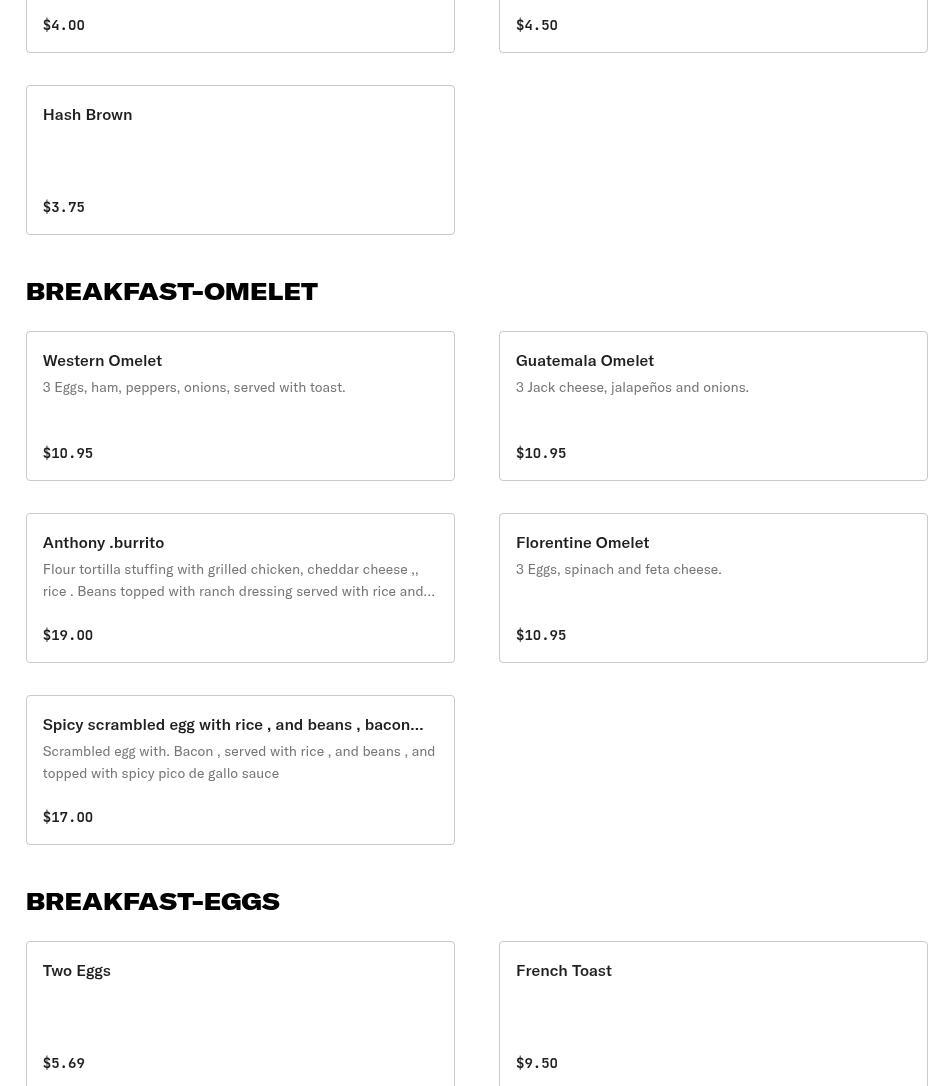 $4.00

$4.50

Hash Brown

$3.75

BREAKFAST-OMELET

Western Omelet
3 Eggs, ham, peppers, onions, served with toast.

$10.95

Guatemala Omelet
3 Jack cheese, jalapeños and onions.

$10.95

Anthony .burrito
Flour tortilla stuffing with grilled chicken, cheddar cheese ,, rice . Beans topped with ranch dressing served with rice and...

$19.00

Florentine Omelet
3 Eggs, spinach and feta cheese.

$10.95

Spicy scrambled egg with rice , and beans , bacon...
Scrambled egg with. Bacon , served with rice , and beans , and topped with spicy pico de gallo sauce

$17.00

BREAKFAST-EGGS

Two Eggs

$5.69

French Toast

$9.50